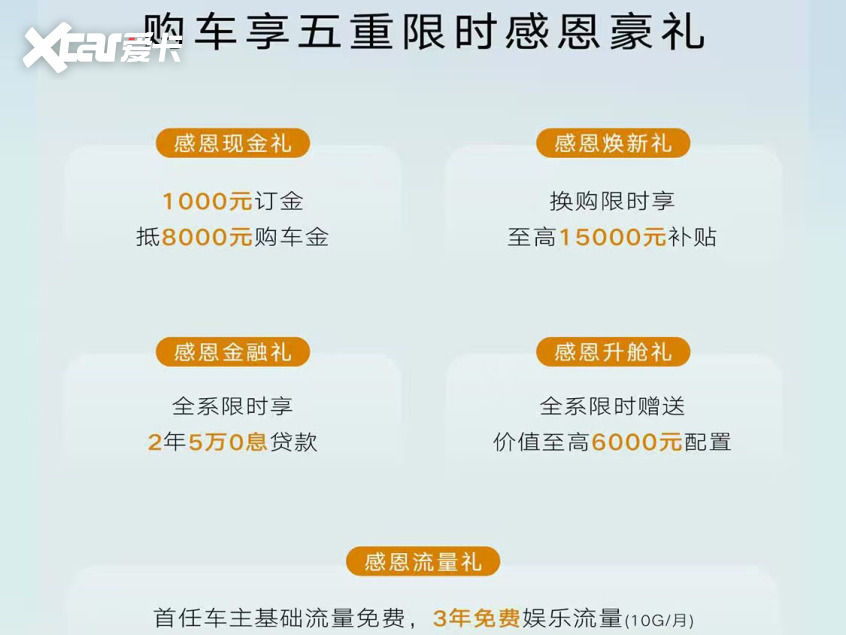 Xcar爱卡

购车享五重限时感恩豪礼

感恩现金礼

1000元订金
抵8000元购车金

感恩焕新礼

换购限时享
至高15000元补贴

感恩金融礼

全系限时享
2年5万0息贷款

感恩升舱礼

全系限时赠送
价值至高6000元配置

感恩流量礼

首任车主基础流量免费，3年免费娱乐流量(10G/月)